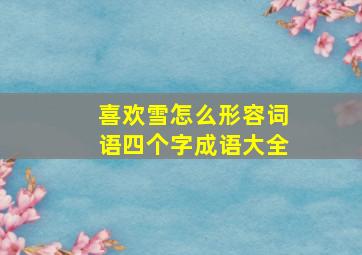 喜欢雪怎么形容词语四个字成语大全